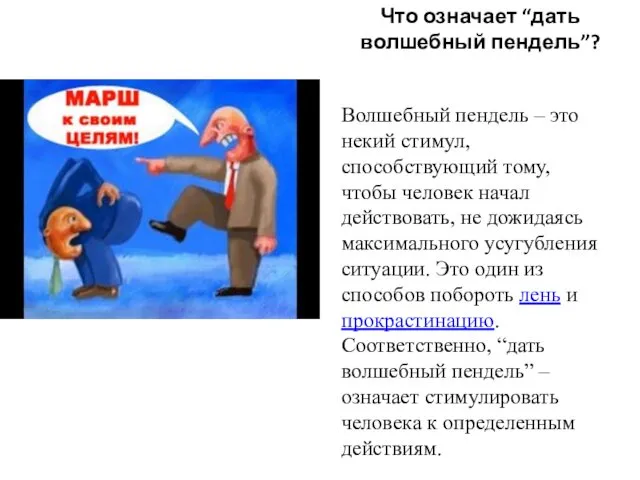 Что означает “дать волшебный пендель”?

МАРШ к своим ЦЕЛЯМ!

Волшебный пендель – это некий стимул, способствующий тому, чтобы человек начал действовать, не дожидаясь максимального усугубления ситуации. Это один из способов побороть лень и прокрастинацию. Соответственно, “дать волшебный пендель” – означает стимулировать человека к определенным действиям.